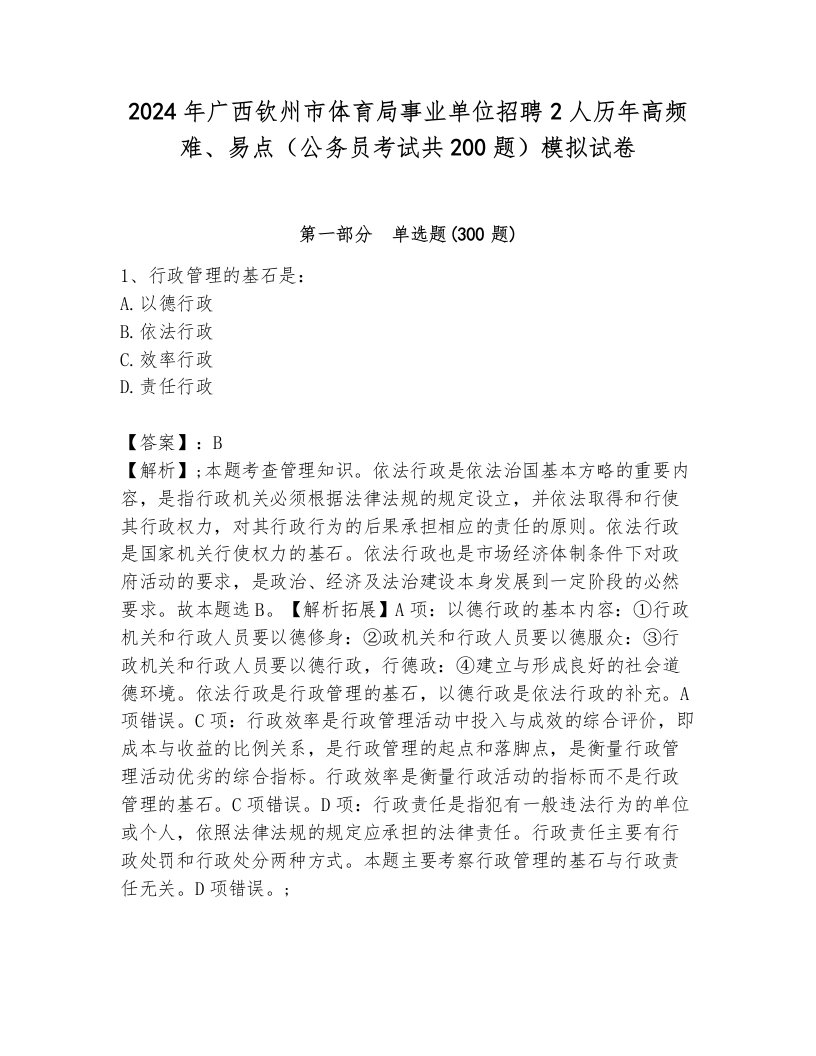 2024年广西钦州市体育局事业单位招聘2人历年高频难、易点（公务员考试共200题）模拟试卷

第一部分　单选题(300题)

1、行政管理的基石是：
A.以德行政
B.依法行政
C.效率行政
D.责任行政

【答案】：B
【解析】;本题考查管理知识。依法行政是依法治国基本方略的重要内容，是指行政机关必须根据法律法规的规定设立，并依法取得和行使其行政权力，对其行政行为的后果承担相应的责任的原则。依法行政是国家机关行使权力的基石。依法行政也是市场经济体制条件下对政府活动的要求，是政治、经济及法治建设本身发展到一定阶段的必然要求。故本题选B。【解析拓展】A项：以德行政的基本内容：①行政机关和行政人员要以德修身：②政机关和行政人员要以德服众：③行政机关和行政人员要以德行政，行德政：④建立与形成良好的社会道德环境。依法行政是行政管理的基石，以德行政是依法行政的补充。A项错误。C项：行政效率是行政管理活动中投入与成效的综合评价，即成本与收益的比例关系，是行政管理的起点和落脚点，是衡量行政管理活动优劣的综合指标。行政效率是衡量行政活动的指标而不是行政管理的基石。C项错误。D项：行政责任是指犯有一般违法行为的单位或个人，依照法律法规的规定应承担的法律责任。行政责任主要有行政处罚和行政处分两种方式。本题主要考察行政管理的基石与行政责任无关。D项错误。;